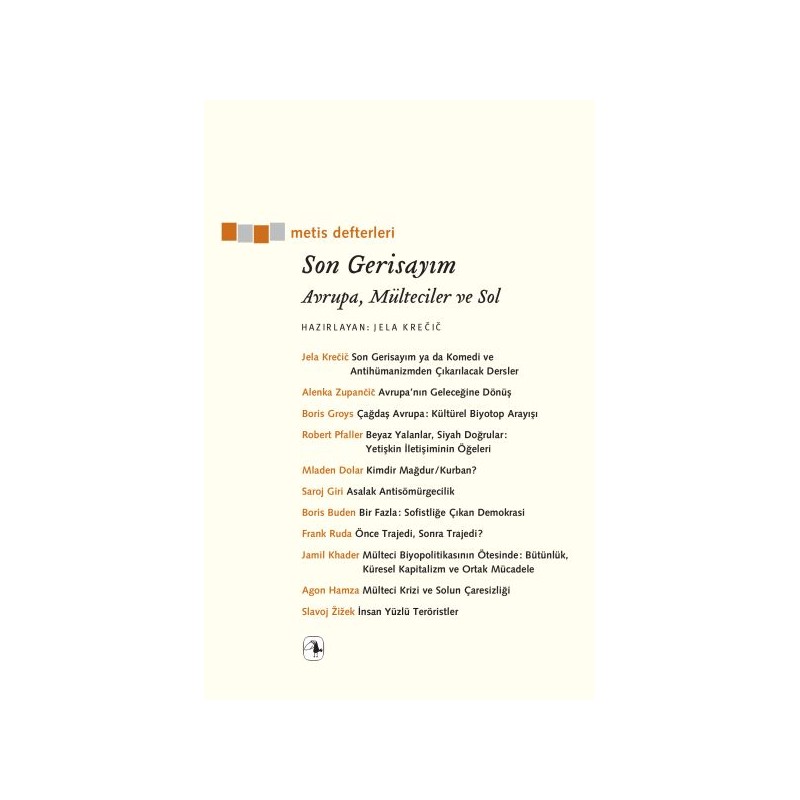 metis defterleri

Son Gerisayım

Avrupa, Mülteciler ve Sol

HAZIRLAYAN: JELA KREČIČ

Jela Krečič Son Gerisayım ya da Komedi ve Antihümanizmden Çıkarılacak Dersler

Alenka Zupančič Avrupa'nın Geleceğine Dönüş

Boris Groys Çağdaş Avrupa: Kültürel Biyotop Arayışı

Robert Pfaller Beyaz Yalanlar, Siyah Doğrular: Yetişkin İletişiminin Öğeleri

Mladen Dolar Kimdir Mağdur/Kurban?

Saroj Giri Asalak Antisömürgecilik

Boris Buden Bir Fazla: Sofistliğe Çıkan Demokrasi

Frank Ruda Önce Trajedi, Sonra Trajedi?

Jamil Khader Mülteci Biyopolitikasının Ötesinde: Bütünlük, Küresel Kapitalizm ve Ortak Mücadele

Agon Hamza Mülteci Krizi ve Solun Çaresizliği

Slavoj Žižek İnsan Yüzlü Teröristler